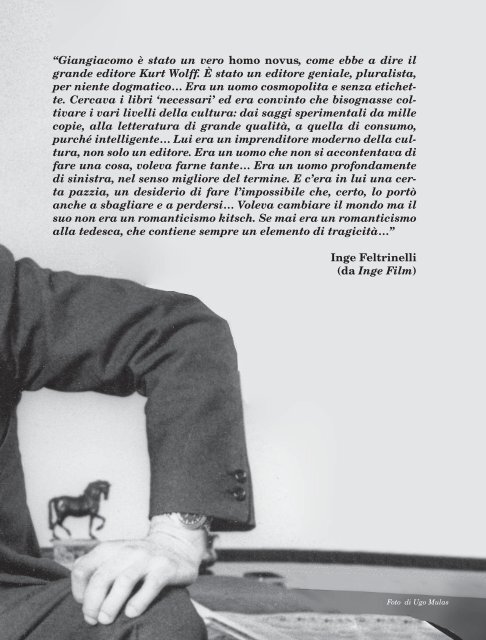 "Giangiacomo è stato un vero homo novus, come ebbe a dire il grande editore Kurt Wolff. È stato un editore geniale, pluralista, per niente dogmatico... Era un uomo cosmopolita e senza etichette. Cercava i libri 'necessari' ed era convinto che bisognasse coltivare i vari livelli della cultura: dai saggi sperimentali da mille copie, alla letteratura di grande qualità, a quella di consumo, purché intelligente... Lui era un imprenditore moderno della cultura, non solo un editore. Era un uomo che non si accontentava di fare una cosa, voleva farne tante... Era un uomo profondamente di sinistra, nel senso migliore del termine. E c'era in lui una certa pazzia, un desiderio di fare l'impossibile che, certo, lo portò anche a sbagliare e a perdersi... Voleva cambiare il mondo ma il suo non era un romanticismo kitsch. Se mai era un romanticismo alla tedesca, che contiene sempre un elemento di tragicità..."

Inge Feltrinelli
(da Inge Film)

Foto di Ugo Mulas